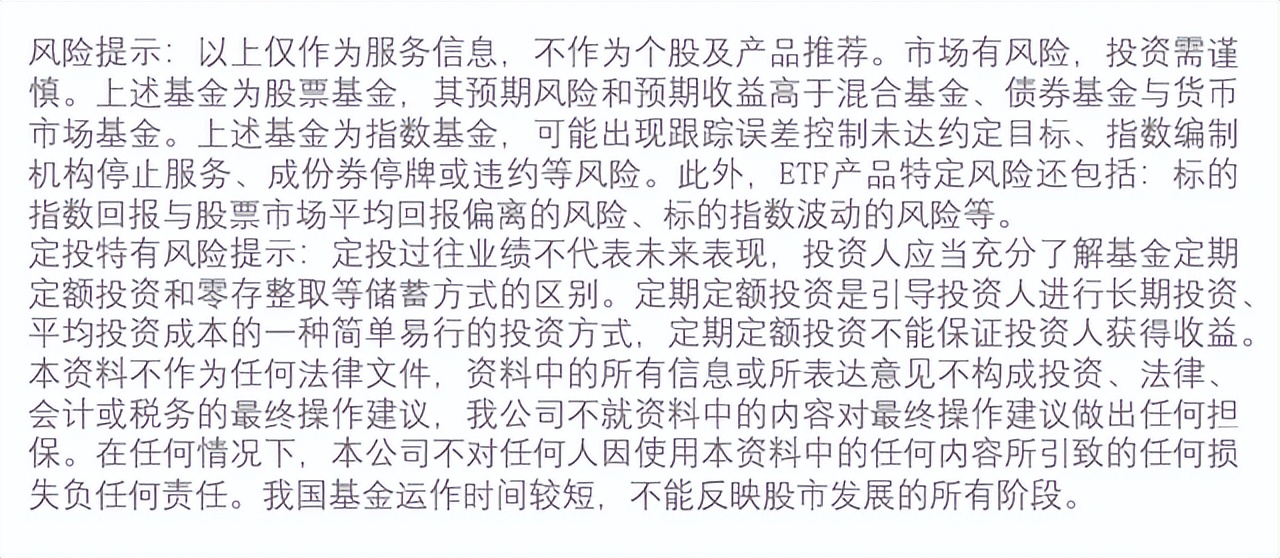 风险提示：以上仅作为服务信息，不作为个股及产品推荐。市场有风险，投资需谨慎。上述基金为股票基金，其预期风险和预期收益高于混合基金、债券基金与货币市场基金。上述基金为指数基金，可能出现跟踪误差控制未达约定目标、指数编制机构停止服务、成份券停牌或违约等风险。此外，ETF产品特定风险还包括：标的指数回报与股票市场平均回报偏离的风险、标的指数波动的风险等。
定投特有风险提示：定投过往业绩不代表未来表现，投资人应当充分了解基金定期定额投资和零存整取等储蓄方式的区别。定期定额投资是引导投资人进行长期投资、平均投资成本的一种简单易行的投资方式，定期定额投资不能保证投资人获得收益。本资料不作为任何法律文件，资料中的所有信息或所表达意见不构成投资、法律、会计或税务的最终操作建议，我公司不就资料中的内容对最终操作建议做出任何担保。在任何情况下，本公司不对任何人因使用本资料中的任何内容所引致的任何损失负任何责任。我国基金运作时间较短，不能反映股市发展的所有阶段。